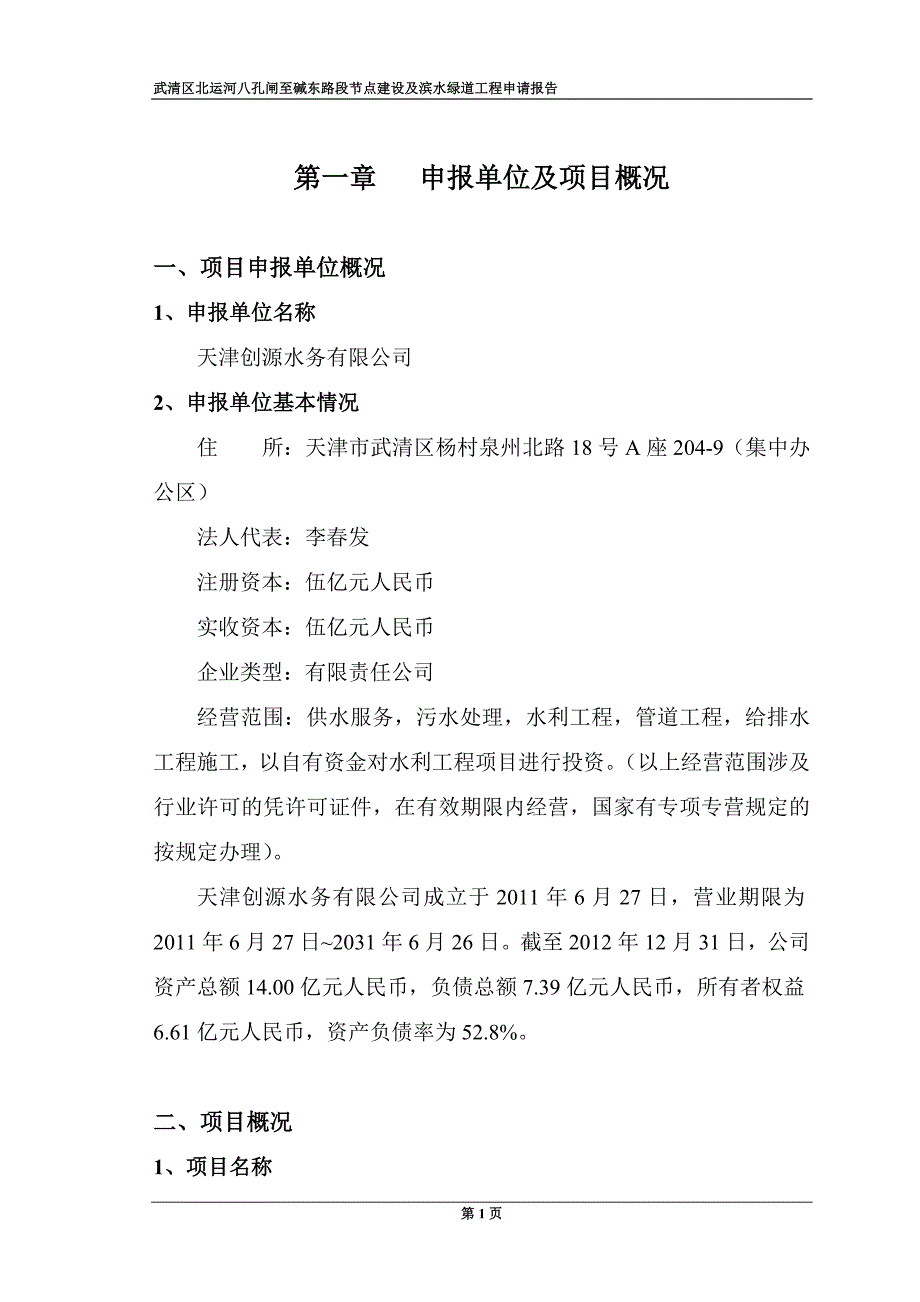 武清区北运河八孔闸至碱东路段节点建设及滨水绿道工程申请报告

第一章　　申报单位及项目概况

一、项目申报单位概况

1、申报单位名称

天津创源水务有限公司

2、申报单位基本情况

住　　所：天津市武清区杨村泉州北路 18 号 A 座 204-9（集中办公区）

法人代表：李春发

注册资本：伍亿元人民币

实收资本：伍亿元人民币

企业类型：有限责任公司

经营范围：供水服务，污水处理，水利工程，管道工程，给排水工程施工，以自有资金对水利工程项目进行投资。（以上经营范围涉及行业许可的凭许可证件，在有效期限内经营，国家有专项专营规定的按规定办理）。

天津创源水务有限公司成立于 2011 年 6 月 27 日，营业期限为 2011 年 6 月 27 日~2031 年 6 月 26 日。截至 2012 年 12 月 31 日，公司资产总额 14.00 亿元人民币，负债总额 7.39 亿元人民币，所有者权益 6.61 亿元人民币，资产负债率为 52.8%。

二、项目概况

1、项目名称

第 1 页